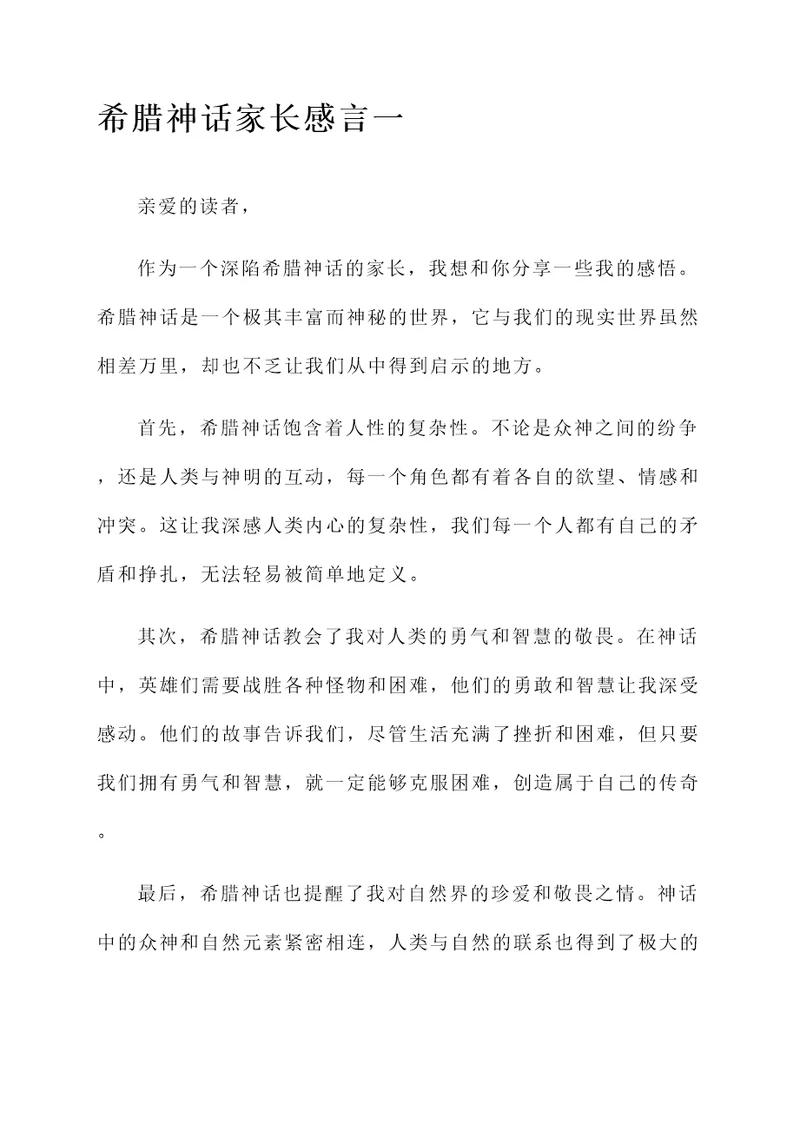 希腊神话家长感言一

亲爱的读者，

作为一个深陷希腊神话的家长，我想和你分享一些我的感悟。希腊神话是一个极其丰富而神秘的世界，它与我们的现实世界虽然相差万里，却也不乏让我们从中得到启示的地方。

首先，希腊神话饱含着人性的复杂性。不论是众神之间的纷争，还是人类与神明的互动，每一个角色都有着各自的欲望、情感和冲突。这让我深感人类内心的复杂性，我们每一个人都有自己的矛盾和挣扎，无法轻易被简单地定义。

其次，希腊神话教会了我对人类的勇气和智慧的敬畏。在神话中，英雄们需要战胜各种怪物和困难，他们的勇敢和智慧让我深受感动。他们的故事告诉我们，尽管生活充满了挫折和困难，但只要我们拥有勇气和智慧，就一定能够克服困难，创造属于自己的传奇。

最后，希腊神话也提醒了我对自然界的珍爱和敬畏之情。神话中的众神和自然元素紧密相连，人类与自然的联系也得到了极大的